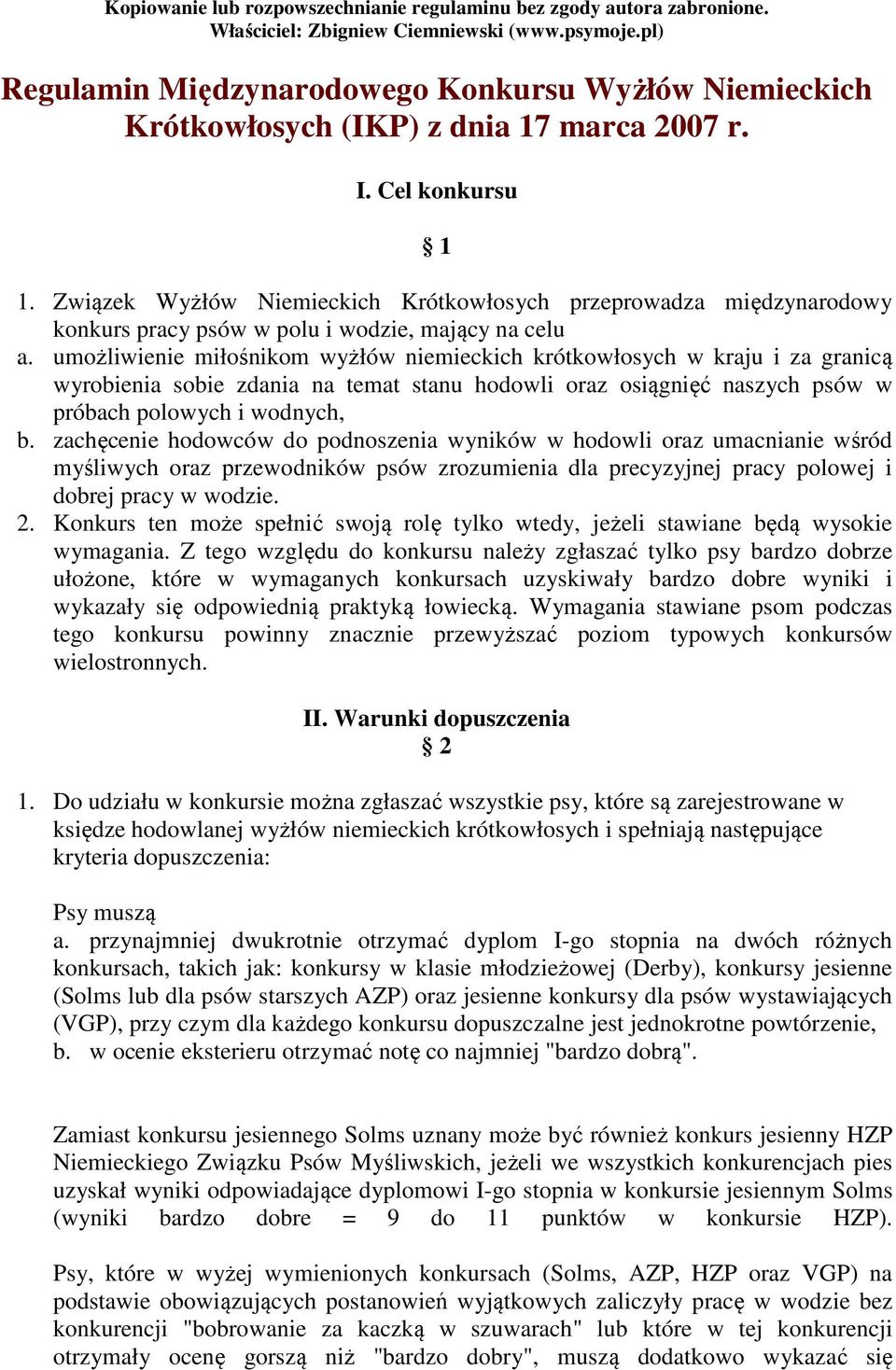 Kopiowanie lub rozpowszechnianie regulaminu bez zgody autora zabronione. Właściciel: Zbigniew Ciemniewski (www.psymoje.pl)

Regulamin Międzynarodowego Konkursu Wyżłów Niemieckich Krótkowłosych (IKP) z dnia 17 marca 2007 r.

I. Cel konkursu

§ 1

1. Związek Wyżłów Niemieckich Krótkowłosych przeprowadza międzynarodowy konkurs pracy psów w polu i wodzie, mający na celu
a. umożliwienie miłośnikom wyżłów niemieckich krótkowłosych w kraju i za granicą wyrobienia sobie zdania na temat stanu hodowli oraz osiągnięć naszych psów w próbach polowych i wodnych,
b. zachęcenie hodowców do podnoszenia wyników w hodowli oraz umacnianie wśród myśliwych oraz przewodników psów zrozumienia dla precyzyjnej pracy polowej i dobrej pracy w wodzie.
2. Konkurs ten może spełnić swoją rolę tylko wtedy, jeżeli stawiane będą wysokie wymagania. Z tego względu do konkursu należy zgłaszać tylko psy bardzo dobrze ułożone, które w wymaganych konkursach uzyskiwały bardzo dobre wyniki i wykazały się odpowiednią praktyką łowiecką. Wymagania stawiane psom podczas tego konkursu powinny znacznie przewyższać poziom typowych konkursów wielostronnych.

II. Warunki dopuszczenia
§ 2

1. Do udziału w konkursie można zgłaszać wszystkie psy, które są zarejestrowane w księdze hodowlanej wyżłów niemieckich krótkowłosych i spełniają następujące kryteria dopuszczenia:

Psy muszą
a. przynajmniej dwukrotnie otrzymać dyplom I-go stopnia na dwóch różnych konkursach, takich jak: konkursy w klasie młodzieżowej (Derby), konkursy jesienne (Solms lub dla psów starszych AZP) oraz jesienne konkursy dla psów wystawiających (VGP), przy czym dla każdego konkursu dopuszczalne jest jednokrotne powtórzenie,
b. w ocenie eksterieru otrzymać notę co najmniej "bardzo dobrą".

Zamiast konkursu jesiennego Solms uznany może być również konkurs jesienny HZP Niemieckiego Związku Psów Myśliwskich, jeżeli we wszystkich konkurencjach pies uzyskał wyniki odpowiadające dyplomowi I-go stopnia w konkursie jesiennym Solms (wyniki bardzo dobre = 9 do 11 punktów w konkursie HZP).

Psy, które w wyżej wymienionych konkursach (Solms, AZP, HZP oraz VGP) na podstawie obowiązujących postanowień wyjątkowych zaliczyły pracę w wodzie bez konkurencji "bobrowanie za kaczką w szuwarach" lub które w tej konkurencji otrzymały ocenę gorszą niż "bardzo dobry", muszą dodatkowo wykazać się